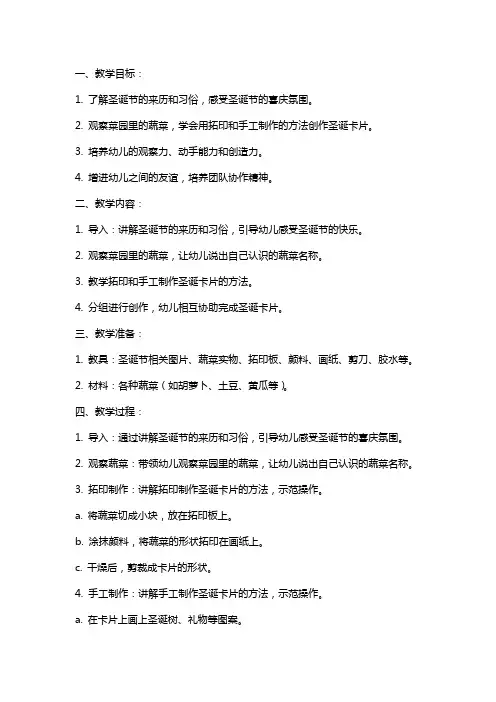 一、教学目标：

1. 了解圣诞节的来历和习俗，感受圣诞节的喜庆氛围。

2. 观察菜园里的蔬菜，学会用拓印和手工制作的方法创作圣诞卡片。

3. 培养幼儿的观察力、动手能力和创造力。

4. 增进幼儿之间的友谊，培养团队协作精神。

二、教学内容：

1. 导入：讲解圣诞节的来历和习俗，引导幼儿感受圣诞节的快乐。

2. 观察菜园里的蔬菜，让幼儿说出自己认识的蔬菜名称。

3. 教学拓印和手工制作圣诞卡片的方法。

4. 分组进行创作，幼儿相互协助完成圣诞卡片。

三、教学准备：

1. 教具：圣诞节相关图片、蔬菜实物、拓印板、颜料、画纸、剪刀、胶水等。

2. 材料：各种蔬菜（如胡萝卜、土豆、黄瓜等）。

四、教学过程：

1. 导入：通过讲解圣诞节的来历和习俗，引导幼儿感受圣诞节的喜庆氛围。

2. 观察蔬菜：带领幼儿观察菜园里的蔬菜，让幼儿说出自己认识的蔬菜名称。

3. 拓印制作：讲解拓印制作圣诞卡片的方法，示范操作。

a. 将蔬菜切成小块，放在拓印板上。

b. 涂抹颜料，将蔬菜的形状拓印在画纸上。

c. 干燥后，剪裁成卡片的形状。

4. 手工制作：讲解手工制作圣诞卡片的方法，示范操作。

a. 在卡片上画上圣诞树、礼物等图案。